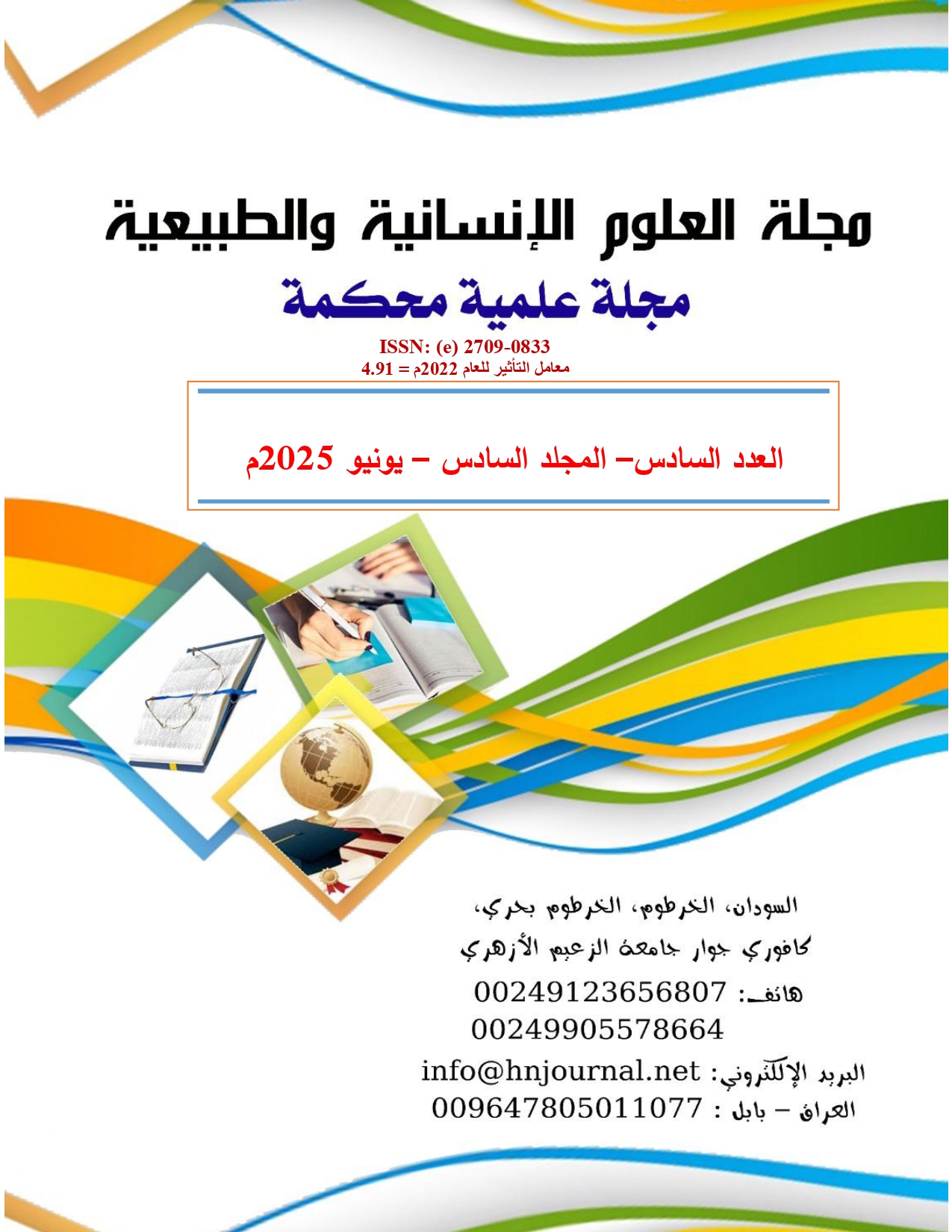 مجلة العلوم الإنسانية والطبيعية
مجلة علمية محكمة

ISSN: (e) 2709-0833
معامل التأثير للعام 2022م = 4.91

العدد السادس– المجلد السادس – يونيو 2025م

السودان، الخرطوم، الخرطوم بحري،
كافوري جوار جامعة الزعيم الأزهري
هاتف: 00249123656807
00249905578664
البريد الإلكتروني: info@hnjournal.net
العراق – بابل : 009647805011077